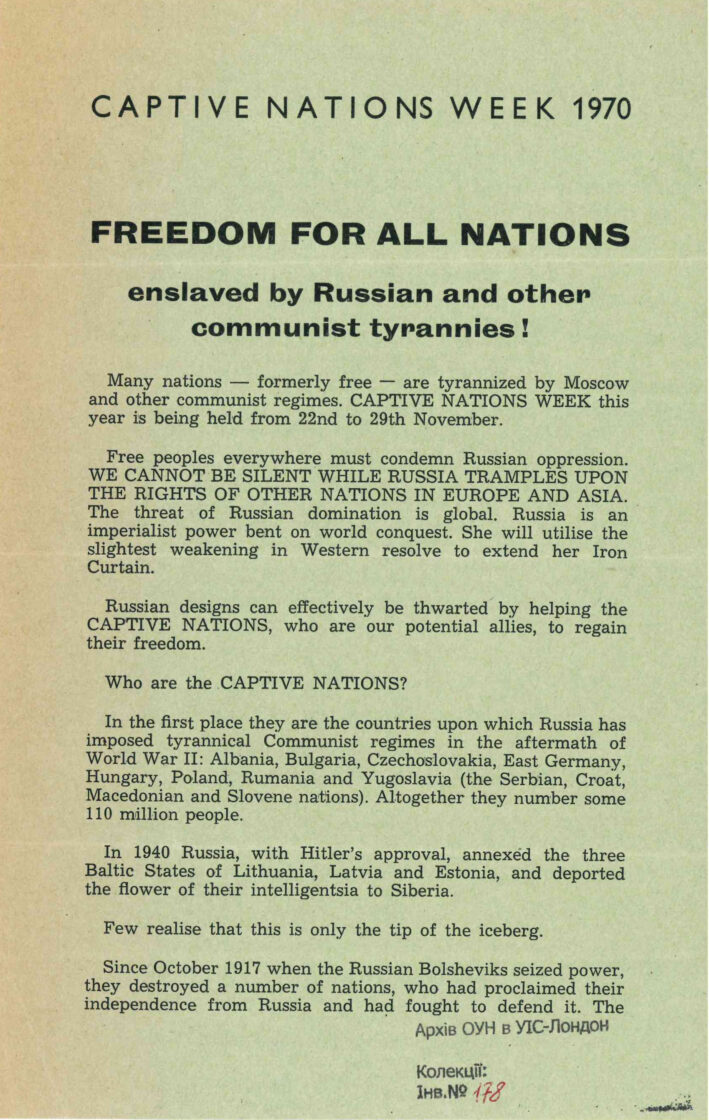 CAPTIVE NATIONS WEEK 1970

FREEDOM FOR ALL NATIONS

enslaved by Russian and other communist tyrannies!

Many nations — formerly free — are tyrannized by Moscow and other communist regimes. CAPTIVE NATIONS WEEK this year is being held from 22nd to 29th November.

Free peoples everywhere must condemn Russian oppression. WE CANNOT BE SILENT WHILE RUSSIA TRAMPLES UPON THE RIGHTS OF OTHER NATIONS IN EUROPE AND ASIA. The threat of Russian domination is global. Russia is an imperialist power bent on world conquest. She will utilise the slightest weakening in Western resolve to extend her Iron Curtain.

Russian designs can effectively be thwarted by helping the CAPTIVE NATIONS, who are our potential allies, to regain their freedom.

Who are the CAPTIVE NATIONS?

In the first place they are the countries upon which Russia has imposed tyrannical Communist regimes in the aftermath of World War II: Albania, Bulgaria, Czechoslovakia, East Germany, Hungary, Poland, Rumania and Yugoslavia (the Serbian, Croat, Macedonian and Slovene nations). Altogether they number some 110 million people.

In 1940 Russia, with Hitler's approval, annexed the three Baltic States of Lithuania, Latvia and Estonia, and deported the flower of their intelligentsia to Siberia.

Few realise that this is only the tip of the iceberg.

Since October 1917 when the Russian Bolsheviks seized power, they destroyed a number of nations, who had proclaimed their independence from Russia and had fought to defend it. The

Архів ОУН в УІС-Лондон

Колекції:
Інв.№ 178